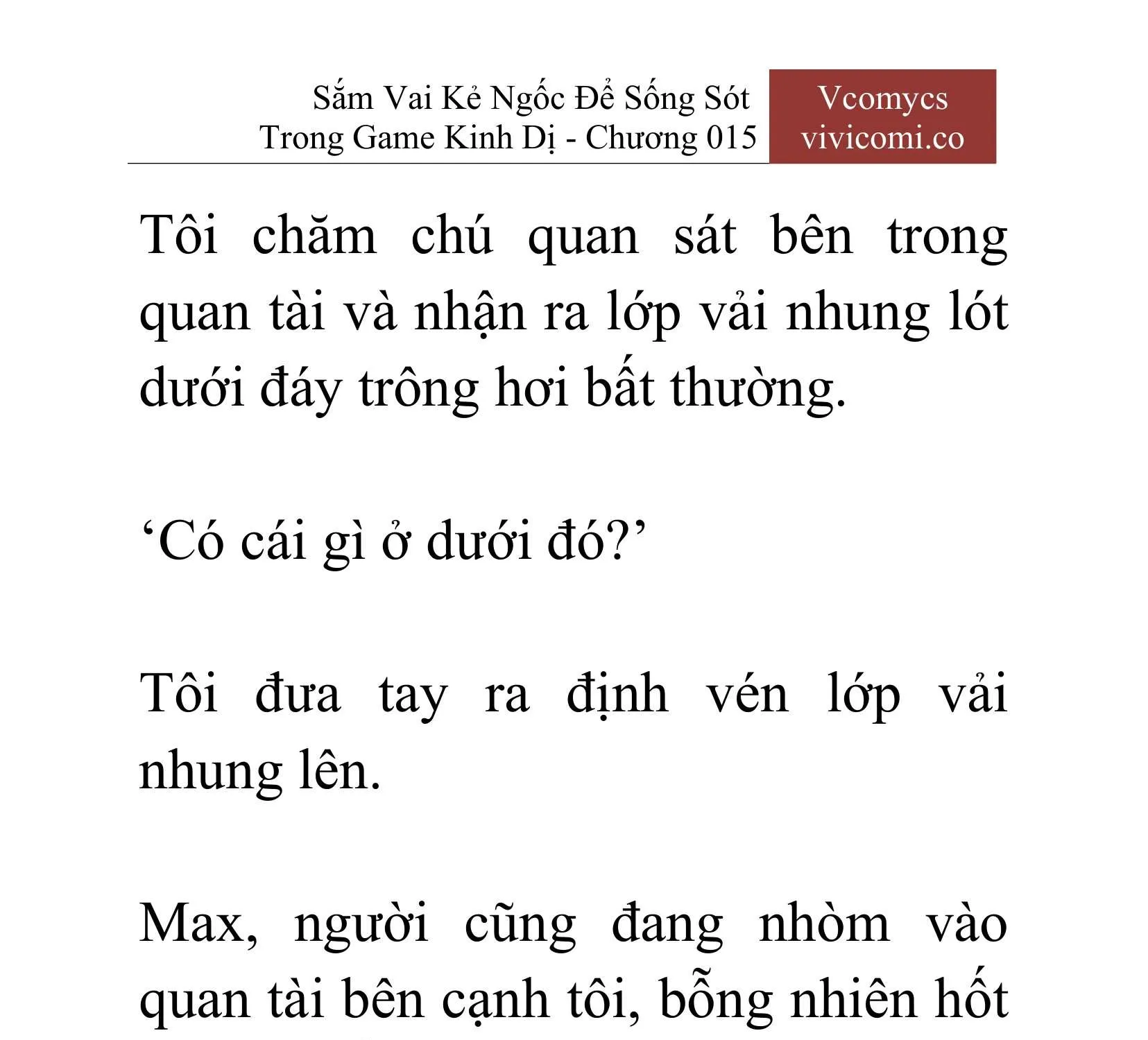 Sắm Vai Kẻ Ngốc Để Sống Sót Trong Game Kinh Dị - Chương 015

Vcomycs
vivicomi.co

Tôi chăm chú quan sát bên trong quan tài và nhận ra lớp vải nhung lót dưới đáy trông hơi bất thường.

‘Có cái gì ở dưới đó?’

Tôi đưa tay ra định vén lớp vải nhung lên.

Max, người cũng đang nhòm vào quan tài bên cạnh tôi, bỗng nhiên hốt